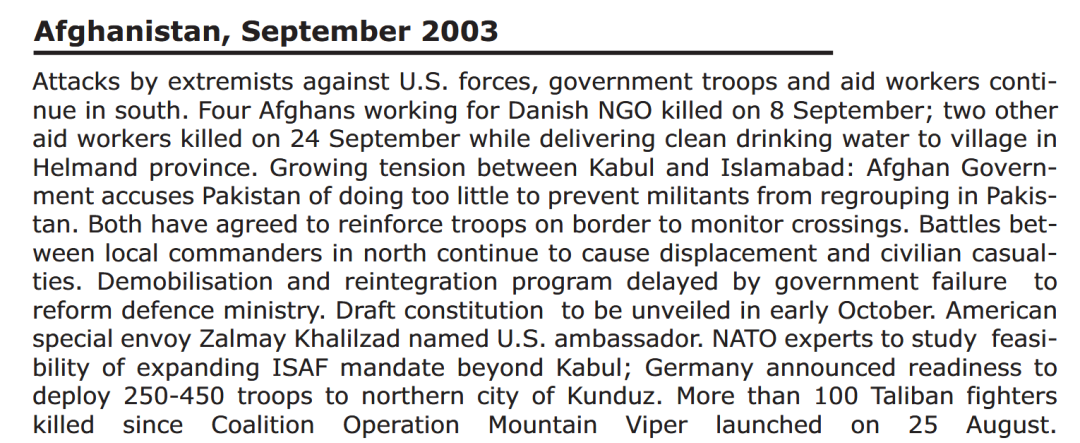 Afghanistan, September 2003

Attacks by extremists against U.S. forces, government troops and aid workers continue in south. Four Afghans working for Danish NGO killed on 8 September; two other aid workers killed on 24 September while delivering clean drinking water to village in Helmand province. Growing tension between Kabul and Islamabad: Afghan Government accuses Pakistan of doing too little to prevent militants from regrouping in Pakistan. Both have agreed to reinforce troops on border to monitor crossings. Battles between local commanders in north continue to cause displacement and civilian casualties. Demobilisation and reintegration program delayed by government failure to reform defence ministry. Draft constitution to be unveiled in early October. American special envoy Zalmay Khalilzad named U.S. ambassador. NATO experts to study feasibility of expanding ISAF mandate beyond Kabul; Germany announced readiness to deploy 250-450 troops to northern city of Kunduz. More than 100 Taliban fighters killed since Coalition Operation Mountain Viper launched on 25 August.